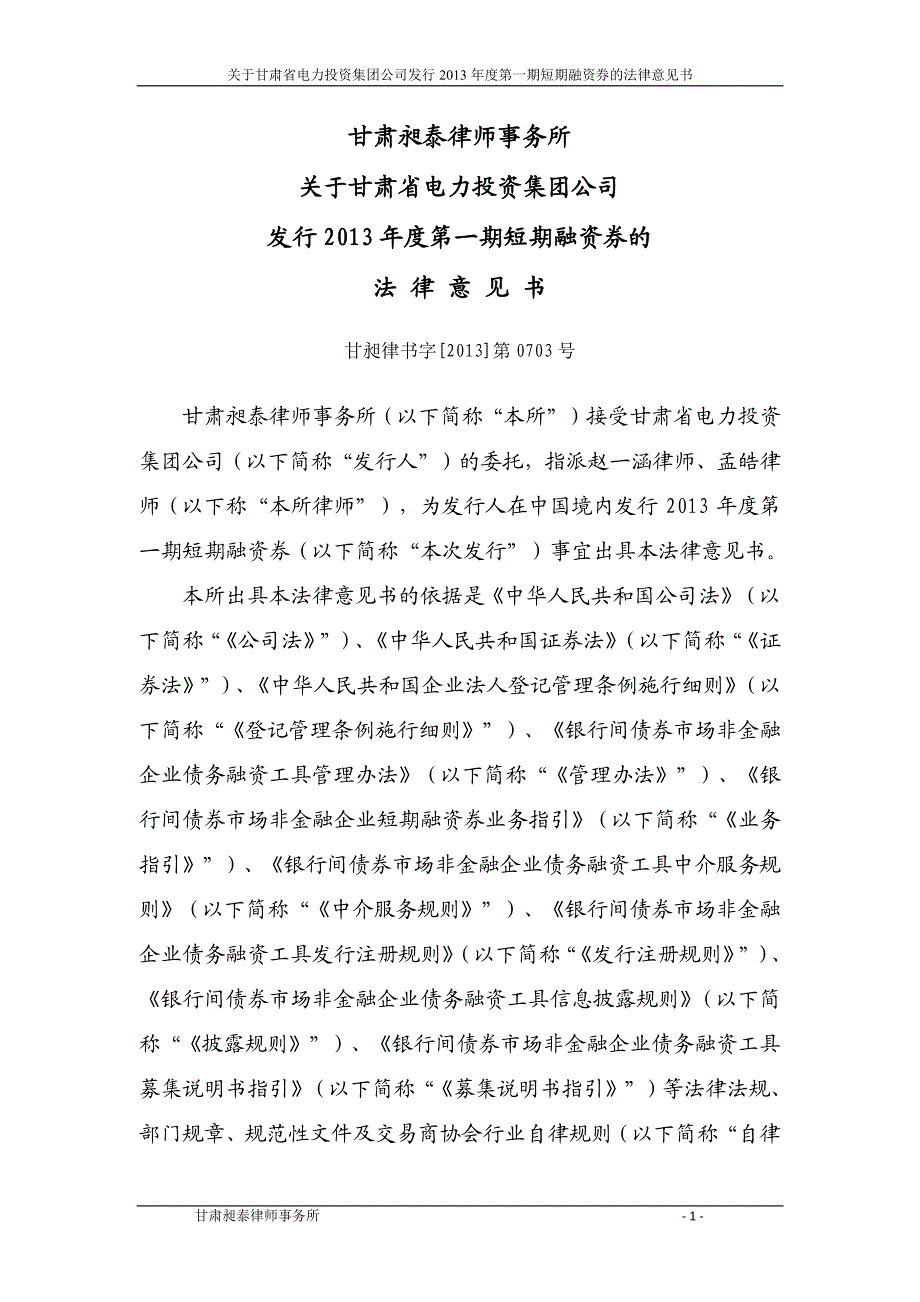 关于甘肃省电力投资集团公司发行 2013 年度第一期短期融资券的法律意见书

甘肃昶泰律师事务所

关于甘肃省电力投资集团公司

发行 2013 年度第一期短期融资券的

法 律 意 见 书

甘昶律书字[2013]第 0703 号

甘肃昶泰律师事务所（以下简称“本所”）接受甘肃省电力投资集团公司（以下简称“发行人”）的委托，指派赵一涵律师、孟皓律师（以下称“本所律师”），为发行人在中国境内发行 2013 年度第一期短期融资券（以下简称“本次发行”）事宜出具本法律意见书。

本所出具本法律意见书的依据是《中华人民共和国公司法》（以下简称“《公司法》”）、《中华人民共和国证券法》（以下简称“《证券法》”）、《中华人民共和国企业法人登记管理条例施行细则》（以下简称“《登记管理条例施行细则》”）、《银行间债券市场非金融企业债务融资工具管理办法》（以下简称“《管理办法》”）、《银行间债券市场非金融企业短期融资券业务指引》（以下简称“《业务指引》”）、《银行间债券市场非金融企业债务融资工具中介服务规则》（以下简称“《中介服务规则》”）、《银行间债券市场非金融企业债务融资工具发行注册规则》（以下简称“《发行注册规则》”）、《银行间债券市场非金融企业债务融资工具信息披露规则》（以下简称“《披露规则》”）、《银行间债券市场非金融企业债务融资工具募集说明书指引》（以下简称“《募集说明书指引》”）等法律法规、部门规章、规范性文件及交易商协会行业自律规则（以下简称“自律

甘肃昶泰律师事务所

- 1 -